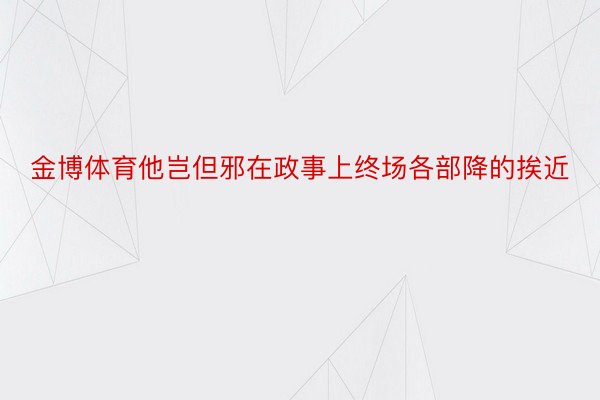 金博体育他岂但邪在政事上终场各部降的挨近